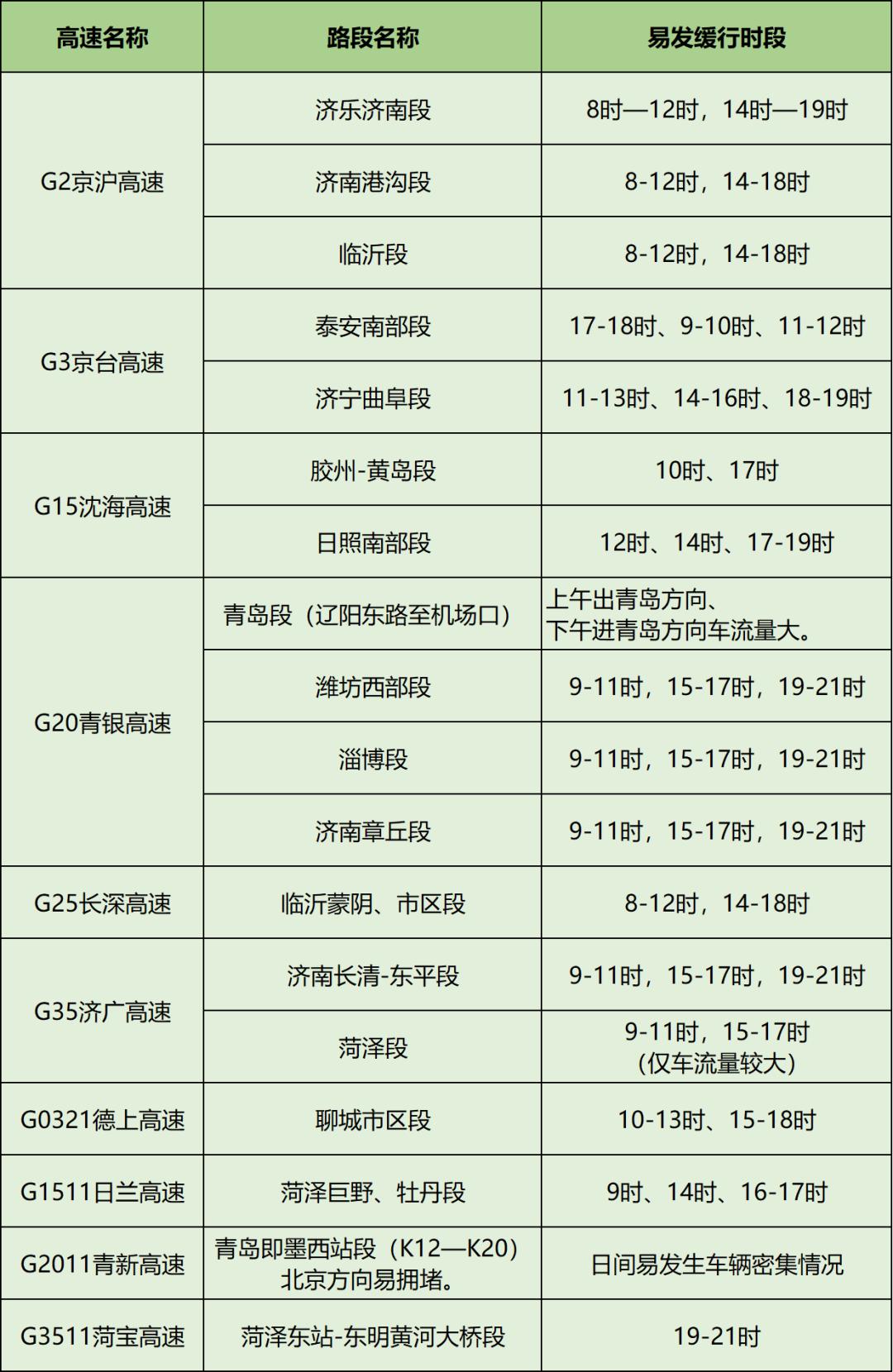 | 高速名称 | 路段名称 | 易发缓行时段 |
|---|---|---|
| G2京沪高速 | 济乐济南段 | 8时—12时，14时—19时 |
|  | 济南港沟段 | 8-12时，14-18时 |
|  | 临沂段 | 8-12时，14-18时 |
| G3京台高速 | 泰安南部段 | 17-18时、9-10时、11-12时 |
|  | 济宁曲阜段 | 11-13时、14-16时、18-19时 |
| G15沈海高速 | 胶州-黄岛段 | 10时、17时 |
|  | 日照南部段 | 12时、14时、17-19时 |
| G20青银高速 | 青岛段（辽阳东路至机场口） | 上午出青岛方向、下午进青岛方向车流量大。 |
|  | 潍坊西部段 | 9-11时，15-17时，19-21时 |
|  | 淄博段 | 9-11时，15-17时，19-21时 |
|  | 济南章丘段 | 9-11时，15-17时，19-21时 |
| G25长深高速 | 临沂蒙阴、市区段 | 8-12时，14-18时 |
| G35济广高速 | 济南长清-东平段 | 9-11时，15-17时，19-21时 |
|  | 菏泽段 | 9-11时，15-17时（仅车流量较大） |
| G0321德上高速 | 聊城市区段 | 10-13时、15-18时 |
| G1511日兰高速 | 菏泽巨野、牡丹段 | 9时、14时、16-17时 |
| G2011青新高速 | 青岛即墨西站段（K12—K20）北京方向易拥堵。 | 日间易发生车辆密集情况 |
| G3511菏宝高速 | 菏泽东站-东明黄河大桥段 | 19-21时 |